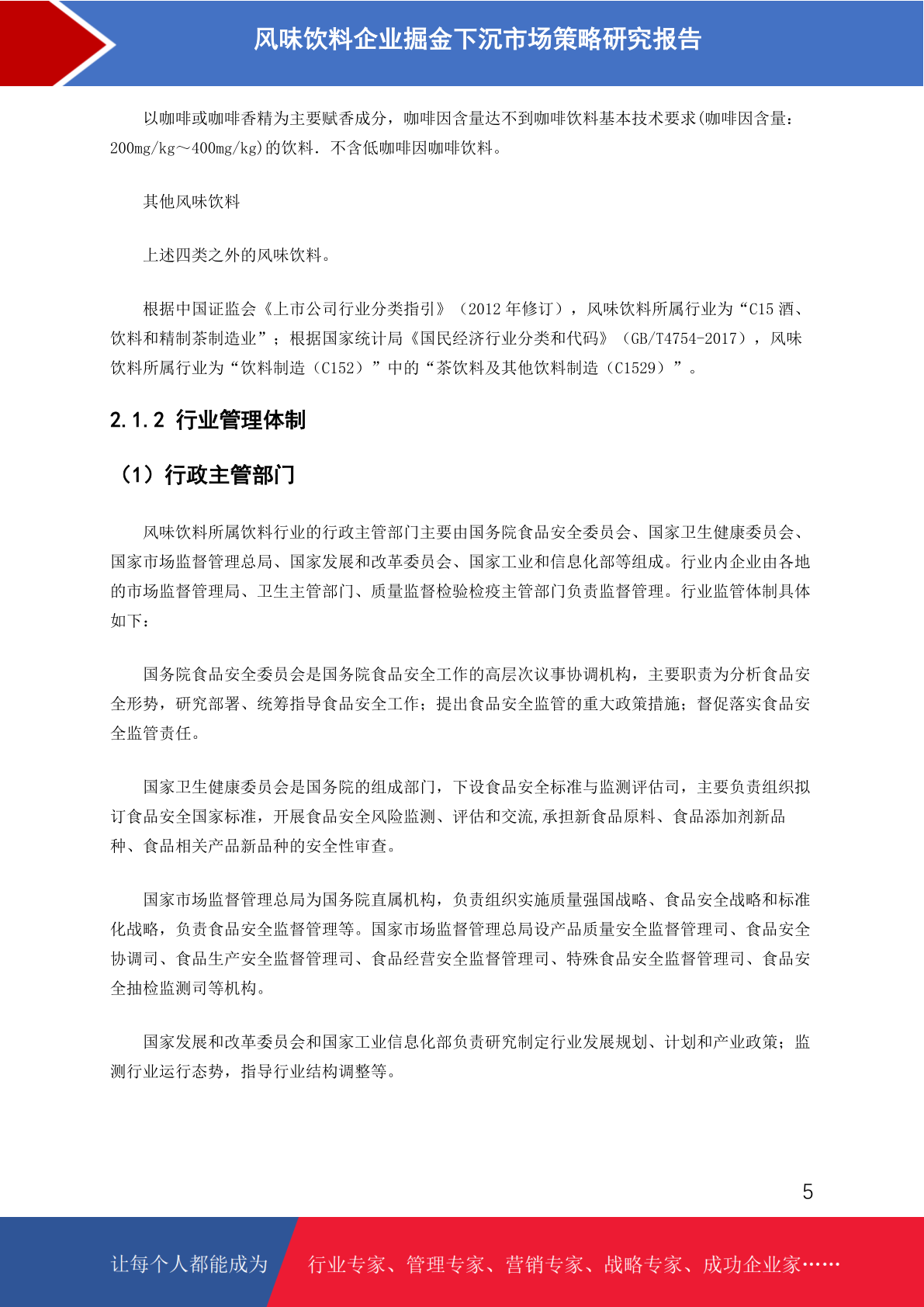 风味饮料企业掘金下沉市场策略研究报告

以咖啡或咖啡香精为主要赋香成分，咖啡因含量达不到咖啡饮料基本技术要求(咖啡因含量：200mg/kg～400mg/kg)的饮料．不含低咖啡因咖啡饮料。

其他风味饮料

上述四类之外的风味饮料。

根据中国证监会《上市公司行业分类指引》（2012 年修订），风味饮料所属行业为“C15 酒、饮料和精制茶制造业”；根据国家统计局《国民经济行业分类和代码》（GB/T4754-2017），风味饮料所属行业为“饮料制造（C152）”中的“茶饮料及其他饮料制造（C1529）”。

2.1.2 行业管理体制

（1）行政主管部门

风味饮料所属饮料行业的行政主管部门主要由国务院食品安全委员会、国家卫生健康委员会、国家市场监督管理总局、国家发展和改革委员会、国家工业和信息化部等组成。行业内企业由各地的市场监督管理局、卫生主管部门、质量监督检验检疫主管部门负责监督管理。行业监管体制具体如下：

国务院食品安全委员会是国务院食品安全工作的高层次议事协调机构，主要职责为分析食品安全形势，研究部署、统筹指导食品安全工作；提出食品安全监管的重大政策措施；督促落实食品安全监管责任。

国家卫生健康委员会是国务院的组成部门，下设食品安全标准与监测评估司，主要负责组织拟订食品安全国家标准，开展食品安全风险监测、评估和交流,承担新食品原料、食品添加剂新品种、食品相关产品新品种的安全性审查。

国家市场监督管理总局为国务院直属机构，负责组织实施质量强国战略、食品安全战略和标准化战略，负责食品安全监督管理等。国家市场监督管理总局设产品质量安全监督管理司、食品安全协调司、食品生产安全监督管理司、食品经营安全监督管理司、特殊食品安全监督管理司、食品安全抽检监测司等机构。

国家发展和改革委员会和国家工业信息化部负责研究制定行业发展规划、计划和产业政策；监测行业运行态势，指导行业结构调整等。

5

让每个人都能成为 行业专家、管理专家、营销专家、战略专家、成功企业家……